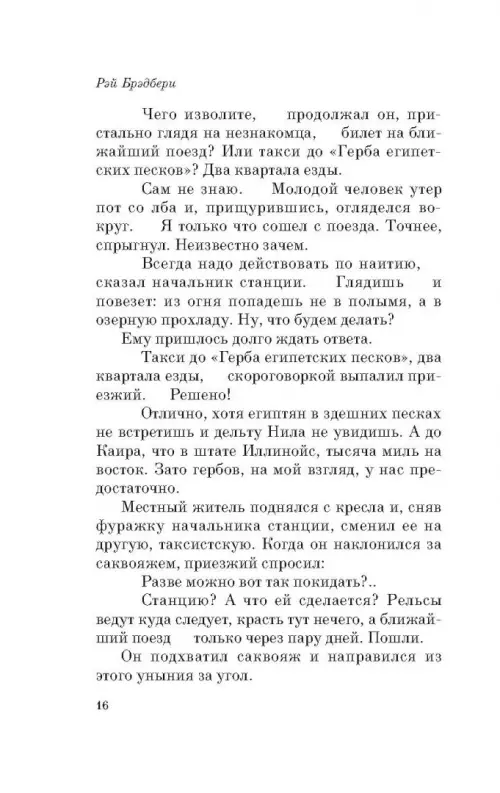 Рэй Брэдбери

Чего изволите, продолжал он, пристально глядя на незнакомца, билет на ближайший поезд? Или такси до «Герба египетских песков»? Два квартала езды.

Сам не знаю. Молодой человек утер пот со лба и, прищурившись, огляделся вокруг. Я только что сошел с поезда. Точнее, спрыгнул. Неизвестно зачем.

Всегда надо действовать по наитию, сказал начальник станции. Глядишь и повезет: из огня попадешь не в полымя, а в озерную прохладу. Ну, что будем делать?

Ему пришлось долго ждать ответа.

Такси до «Герба египетских песков», два квартала езды, скороговоркой выпалил приезжий. Решено!

Отлично, хотя египтян в здешних песках не встретишь и дельту Нила не увидишь. А до Каира, что в штате Иллинойс, тысяча миль на восток. Зато гербов, на мой взгляд, у нас предостаточно.

Местный житель поднялся с кресла и, сняв фуражку начальника станции, сменил ее на другую, таксистскую. Когда он наклонился за саквояжем, приезжий спросил:

Разве можно вот так покидать?..

Станцию? А что ей сделается? Рельсы ведут куда следует, красть тут нечего, а ближайший поезд только через пару дней. Пошли.

Он подхватил саквояж и направился из этого уныния за угол.

16